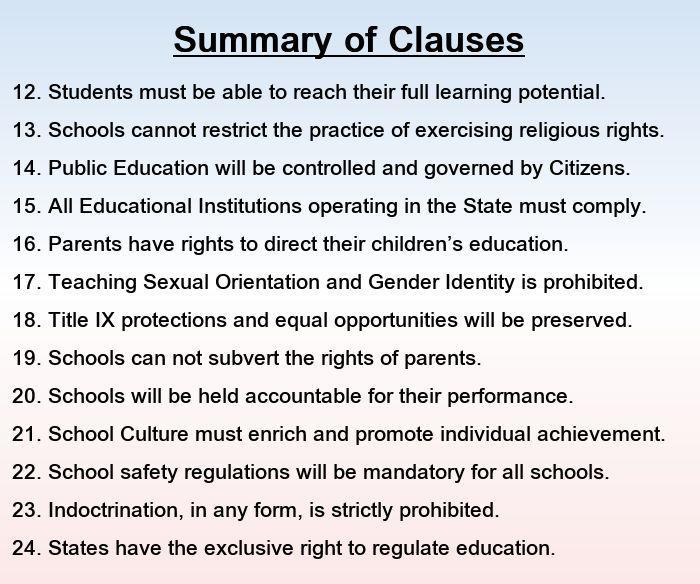 Summary of Clauses

12. Students must be able to reach their full learning potential.

13. Schools cannot restrict the practice of exercising religious rights.

14. Public Education will be controlled and governed by Citizens.

15. All Educational Institutions operating in the State must comply.

16. Parents have rights to direct their children's education.

17. Teaching Sexual Orientation and Gender Identity is prohibited.

18. Title IX protections and equal opportunities will be preserved.

19. Schools can not subvert the rights of parents.

20. Schools will be held accountable for their performance.

21. School Culture must enrich and promote individual achievement.

22. School safety regulations will be mandatory for all schools.

23. Indoctrination, in any form, is strictly prohibited.

24. States have the exclusive right to regulate education.